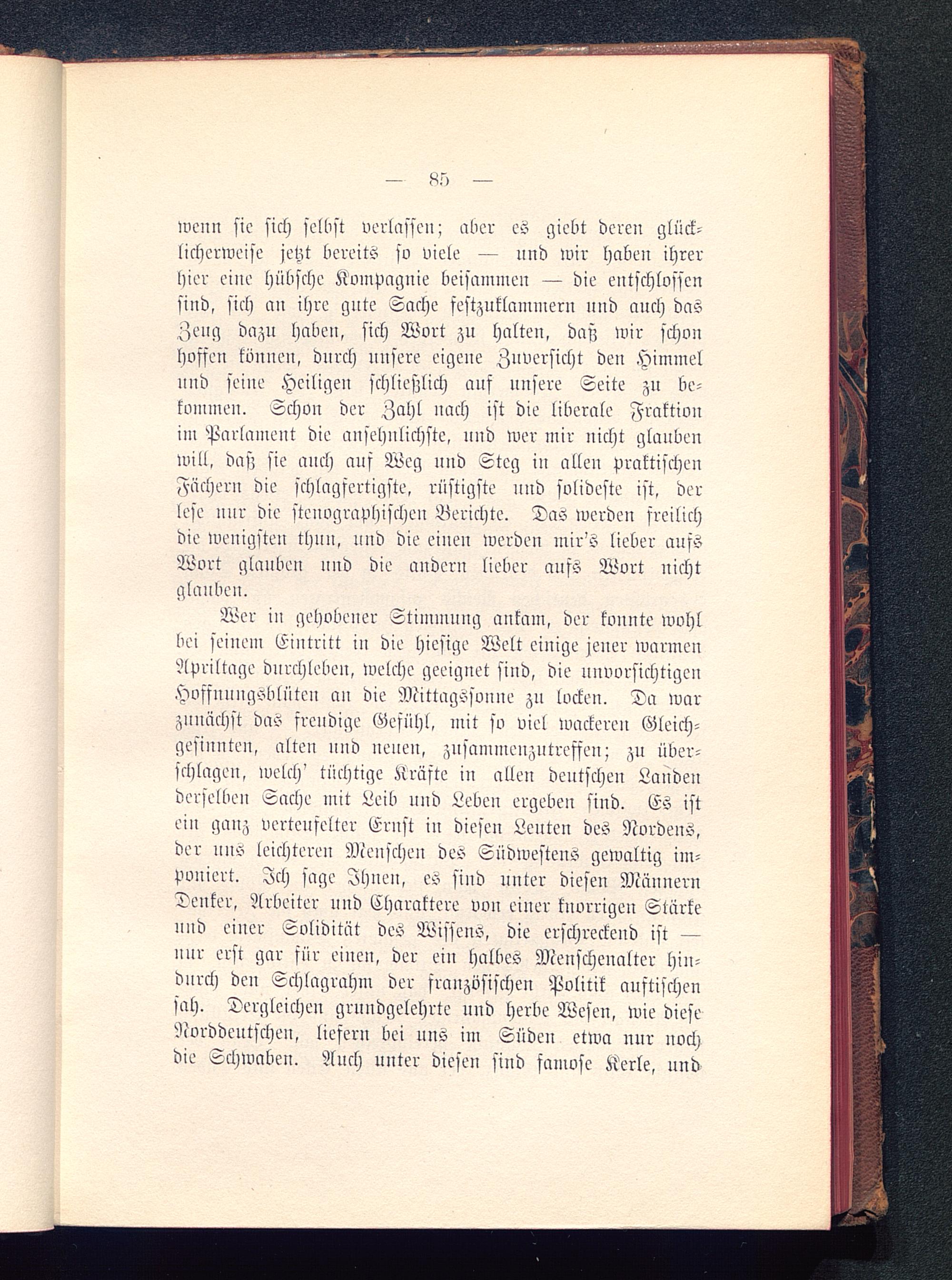 — 85 —

wenn sie sich selbst verlassen; aber es giebt deren glücklicherweise jetzt bereits so viele — und wir haben ihrer hier eine hübsche Kompagnie beisammen — die entschlossen sind, sich an ihre gute Sache festzuklammern und auch das Zeug dazu haben, sich Wort zu halten, daß wir schon hoffen können, durch unsere eigene Zuversicht den Himmel und seine Heiligen schließlich auf unsere Seite zu bekommen. Schon der Zahl nach ist die liberale Fraktion im Parlament die ansehnlichste, und wer mir nicht glauben will, daß sie auch auf Weg und Steg in allen praktischen Fächern die schlagfertigste, rüstigste und solideste ist, der lese nur die stenographischen Berichte. Das werden freilich die wenigsten thun, und die einen werden mir's lieber aufs Wort glauben und die andern lieber aufs Wort nicht glauben.

Wer in gehobener Stimmung ankam, der konnte wohl bei seinem Eintritt in die hiesige Welt einige jener warmen Apriltage durchleben, welche geeignet sind, die unvorsichtigen Hoffnungsblüten an die Mittagssonne zu locken. Da war zunächst das freudige Gefühl, mit so viel wackeren Gleichgesinnten, alten und neuen, zusammenzutreffen; zu überschlagen, welch' tüchtige Kräfte in allen deutschen Landen derselben Sache mit Leib und Leben ergeben sind. Es ist ein ganz verteufelter Ernst in diesen Leuten des Nordens, der uns leichteren Menschen des Südwestens gewaltig imponiert. Ich sage Ihnen, es sind unter diesen Männern Denker, Arbeiter und Charaktere von einer knorrigen Stärke und einer Solidität des Wissens, die erschreckend ist — nur erst gar für einen, der ein halbes Menschenalter hindurch den Schlagrahm der französischen Politik auftischen sah. Dergleichen grundgelehrte und herbe Wesen, wie diese Norddeutschen, liefern bei uns im Süden etwa nur noch die Schwaben. Auch unter diesen sind famose Kerle, und